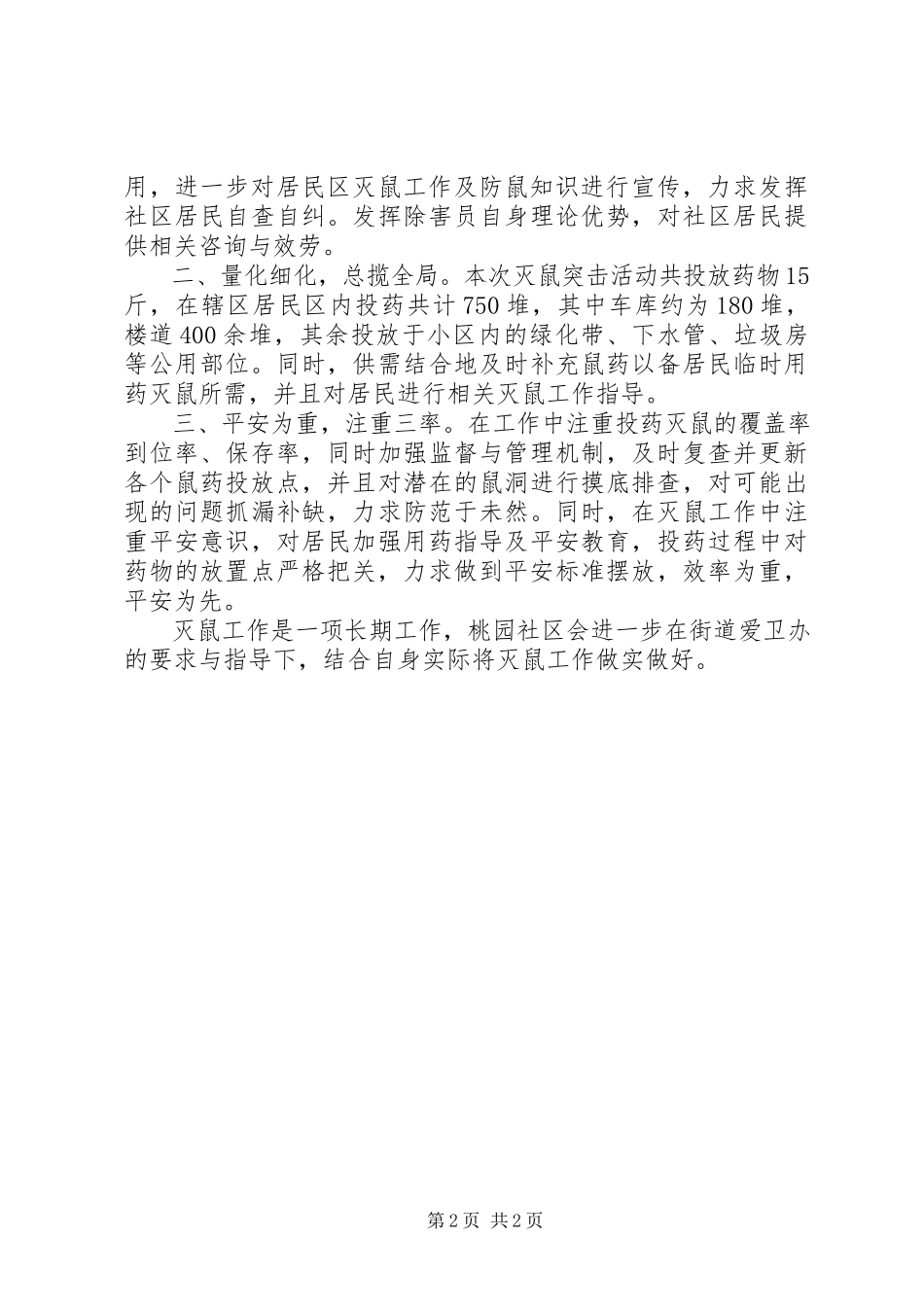 用，进一步对居民区灭鼠工作及防鼠知识进行宣传，力求发挥社区居民自查自纠。发挥除害员自身理论优势，对社区居民提供相关咨询与效劳。

二、量化细化，总揽全局。本次灭鼠突击活动共投放药物15斤，在辖区居民区内投药共计750堆，其中车库约为180堆，楼道400余堆，其余投放于小区内的绿化带、下水管、垃圾房等公用部位。同时，供需结合地及时补充鼠药以备居民临时用药灭鼠所需，并且对居民进行相关灭鼠工作指导。

三、平安为重，注重三率。在工作中注重投药灭鼠的覆盖率到位率、保存率，同时加强监督与管理机制，及时复查并更新各个鼠药投放点，并且对潜在的鼠洞进行摸底排查，对可能出现的问题抓漏补缺，力求防范于未然。同时，在灭鼠工作中注重平安意识，对居民加强用药指导及平安教育，投药过程中对药物的放置点严格把关，力求做到平安标准摆放，效率为重，平安为先。

灭鼠工作是一项长期工作，桃园社区会进一步在街道爱卫办的要求与指导下，结合自身实际将灭鼠工作做实做好。

第2页 共2页